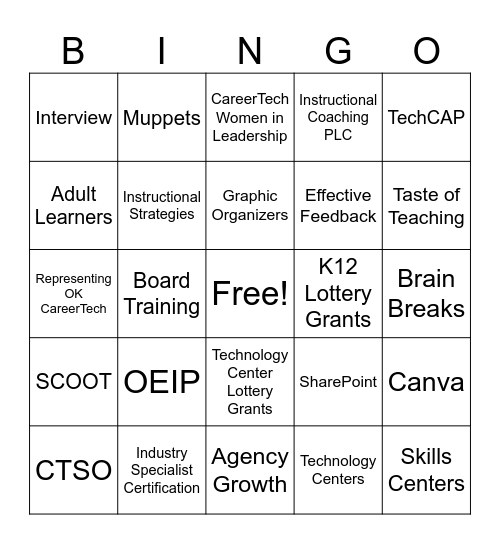 | B | I | N | G | O |
|---|---|---|---|---|
| Interview | Muppets | CareerTech Women in Leadership | Instructional Coaching PLC | TechCAP |
| Adult Learners | Instructional Strategies | Graphic Organizers | Effective Feedback | Taste of Teaching |
| Representing OK CareerTech | Board Training | Free! | K12 Lottery Grants | Brain Breaks |
| SCOOT | OEIP | Technology Center Lottery Grants | SharePoint | Canva |
| CTSO | Industry Specialist Certification | Agency Growth | Technology Centers | Skills Centers |